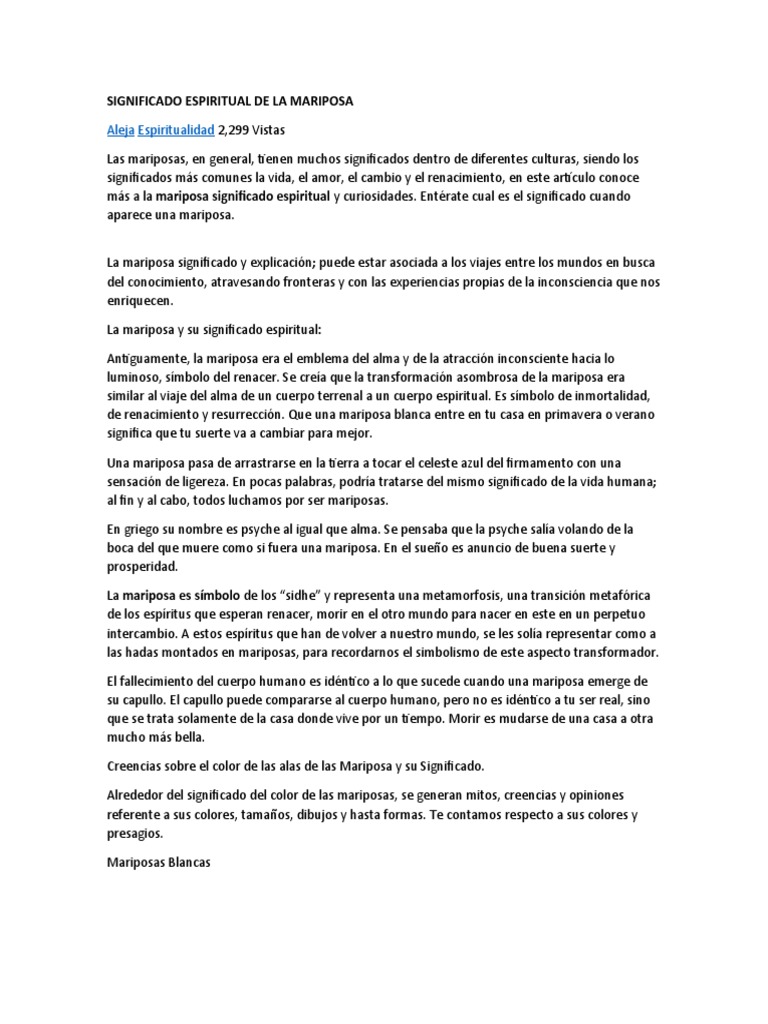 SIGNIFICADO ESPIRITUAL DE LA MARIPOSA

Aleja Espiritualidad 2,299 Vistas

Las mariposas, en general, tienen muchos significados dentro de diferentes culturas, siendo los significados más comunes la vida, el amor, el cambio y el renacimiento, en este artículo conoce más a la mariposa significado espiritual y curiosidades. Entérate cual es el significado cuando aparece una mariposa.

La mariposa significado y explicación; puede estar asociada a los viajes entre los mundos en busca del conocimiento, atravesando fronteras y con las experiencias propias de la inconsciencia que nos enriquecen.

La mariposa y su significado espiritual:

Antiguamente, la mariposa era el emblema del alma y de la atracción inconsciente hacia lo luminoso, símbolo del renacer. Se creía que la transformación asombrosa de la mariposa era similar al viaje del alma de un cuerpo terrenal a un cuerpo espiritual. Es símbolo de inmortalidad, de renacimiento y resurrección. Que una mariposa blanca entre en tu casa en primavera o verano significa que tu suerte va a cambiar para mejor.

Una mariposa pasa de arrastrarse en la tierra a tocar el celeste azul del firmamento con una sensación de ligereza. En pocas palabras, podría tratarse del mismo significado de la vida humana; al fin y al cabo, todos luchamos por ser mariposas.

En griego su nombre es psyche al igual que alma. Se pensaba que la psyche salía volando de la boca del que muere como si fuera una mariposa. En el sueño es anuncio de buena suerte y prosperidad.

La mariposa es símbolo de los “sidhe” y representa una metamorfosis, una transición metafórica de los espíritus que esperan renacer, morir en el otro mundo para nacer en este en un perpetuo intercambio. A estos espíritus que han de volver a nuestro mundo, se les solía representar como a las hadas montados en mariposas, para recordarnos el simbolismo de este aspecto transformador.

El fallecimiento del cuerpo humano es idéntico a lo que sucede cuando una mariposa emerge de su capullo. El capullo puede compararse al cuerpo humano, pero no es idéntico a tu ser real, sino que se trata solamente de la casa donde vive por un tiempo. Morir es mudarse de una casa a otra mucho más bella.

Creencias sobre el color de las alas de las Mariposa y su Significado.

Alrededor del significado del color de las mariposas, se generan mitos, creencias y opiniones referente a sus colores, tamaños, dibujos y hasta formas. Te contamos respecto a sus colores y presagios.

Mariposas Blancas